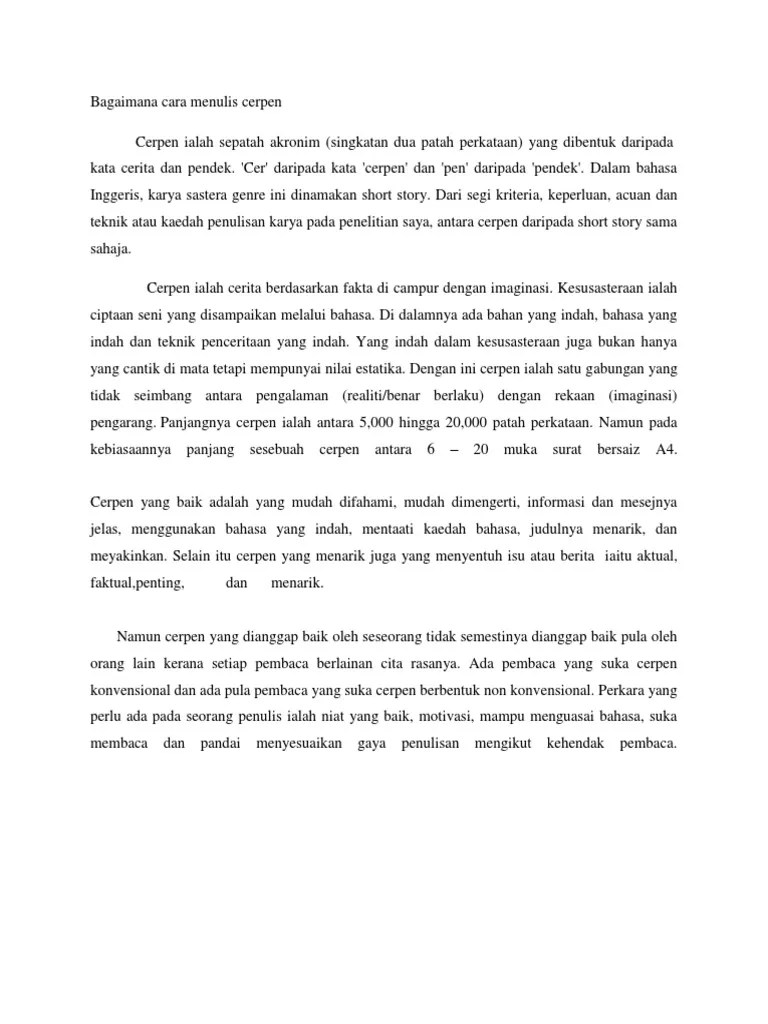 Bagaimana cara menulis cerpen

Cerpen ialah sepatah akronim (singkatan dua patah perkataan) yang dibentuk daripada kata cerita dan pendek. 'Cer' daripada kata 'cerpen' dan 'pen' daripada 'pendek'. Dalam bahasa Inggeris, karya sastera genre ini dinamakan short story. Dari segi kriteria, keperluan, acuan dan teknik atau kaedah penulisan karya pada penelitian saya, antara cerpen daripada short story sama sahaja.

Cerpen ialah cerita berdasarkan fakta di campur dengan imaginasi. Kesusasteraan ialah ciptaan seni yang disampaikan melalui bahasa. Di dalamnya ada bahan yang indah, bahasa yang indah dan teknik penceritaan yang indah. Yang indah dalam kesusasteraan juga bukan hanya yang cantik di mata tetapi mempunyai nilai estatika. Dengan ini cerpen ialah satu gabungan yang tidak seimbang antara pengalaman (realiti/benar berlaku) dengan rekaan (imaginasi) pengarang. Panjangnya cerpen ialah antara 5,000 hingga 20,000 patah perkataan. Namun pada kebiasaannya panjang sesebuah cerpen antara 6 – 20 muka surat bersaiz A4.

Cerpen yang baik adalah yang mudah difahami, mudah dimengerti, informasi dan mesejnya jelas, menggunakan bahasa yang indah, mentaati kaedah bahasa, judulnya menarik, dan meyakinkan. Selain itu cerpen yang menarik juga yang menyentuh isu atau berita iaitu aktual, faktual,penting, dan menarik.

Namun cerpen yang dianggap baik oleh seseorang tidak semestinya dianggap baik pula oleh orang lain kerana setiap pembaca berlainan cita rasanya. Ada pembaca yang suka cerpen konvensional dan ada pula pembaca yang suka cerpen berbentuk non konvensional. Perkara yang perlu ada pada seorang penulis ialah niat yang baik, motivasi, mampu menguasai bahasa, suka membaca dan pandai menyesuaikan gaya penulisan mengikut kehendak pembaca.